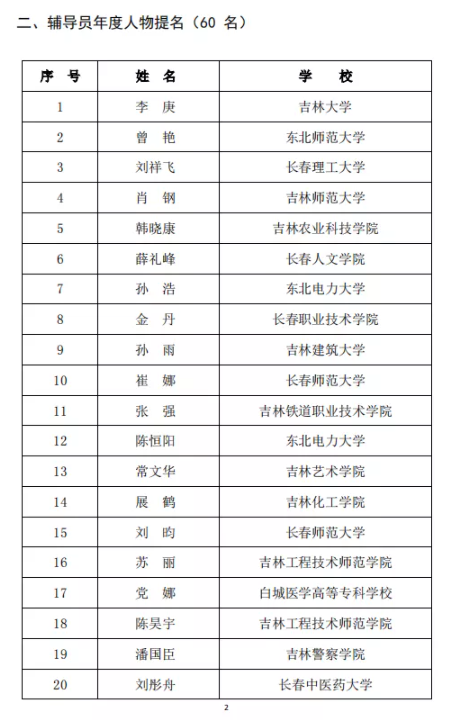 二、辅导员年度人物提名（60 名）

| 序 号 | 姓 名 | 学 校 |
|---|---|---|
| 1 | 李 庚 | 吉林大学 |
| 2 | 曾 艳 | 东北师范大学 |
| 3 | 刘祥飞 | 长春理工大学 |
| 4 | 肖 钢 | 吉林师范大学 |
| 5 | 韩晓康 | 吉林农业科技学院 |
| 6 | 薛礼峰 | 长春人文学院 |
| 7 | 孙 浩 | 东北电力大学 |
| 8 | 金 丹 | 长春职业技术学院 |
| 9 | 孙 雨 | 吉林建筑大学 |
| 10 | 崔 娜 | 长春师范大学 |
| 11 | 张 强 | 吉林铁道职业技术学院 |
| 12 | 陈恒阳 | 东北电力大学 |
| 13 | 常文华 | 吉林艺术学院 |
| 14 | 展 鹤 | 吉林化工学院 |
| 15 | 刘 昀 | 长春师范大学 |
| 16 | 苏 丽 | 吉林工程技术师范学院 |
| 17 | 党 娜 | 白城医学高等专科学校 |
| 18 | 陈昊宇 | 吉林工程技术师范学院 |
| 19 | 潘国臣 | 吉林警察学院 |
| 20 | 刘彤舟 | 长春中医药大学 |

2